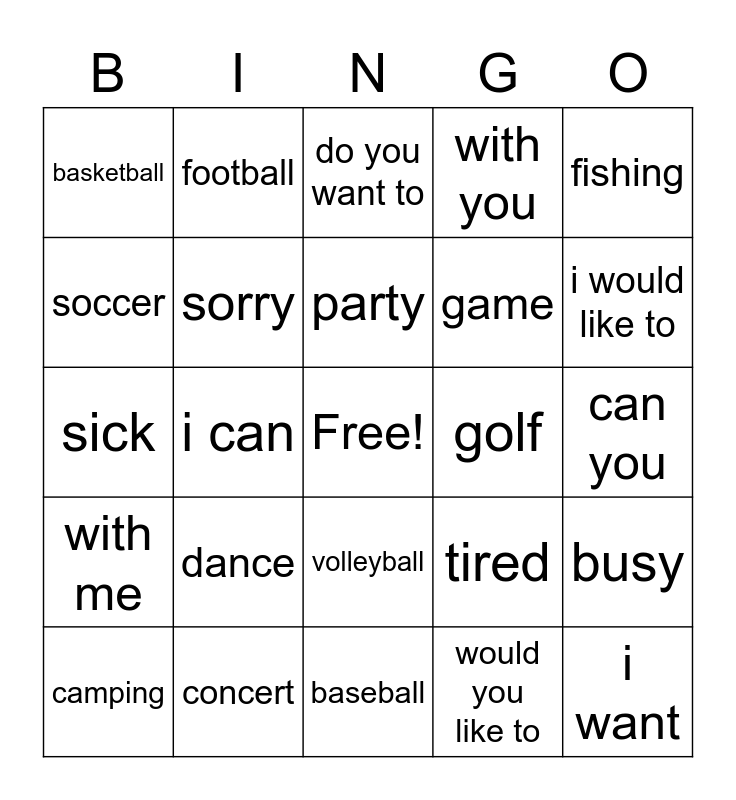 | B | I | N | G | O |
|---|---|---|---|---|
| basketball | football | do you want to | with you | fishing |
| soccer | sorry | party | game | i would like to |
| sick | i can | Free! | golf | can you |
| with me | dance | volleyball | tired | busy |
| camping | concert | baseball | would you like to | i want |